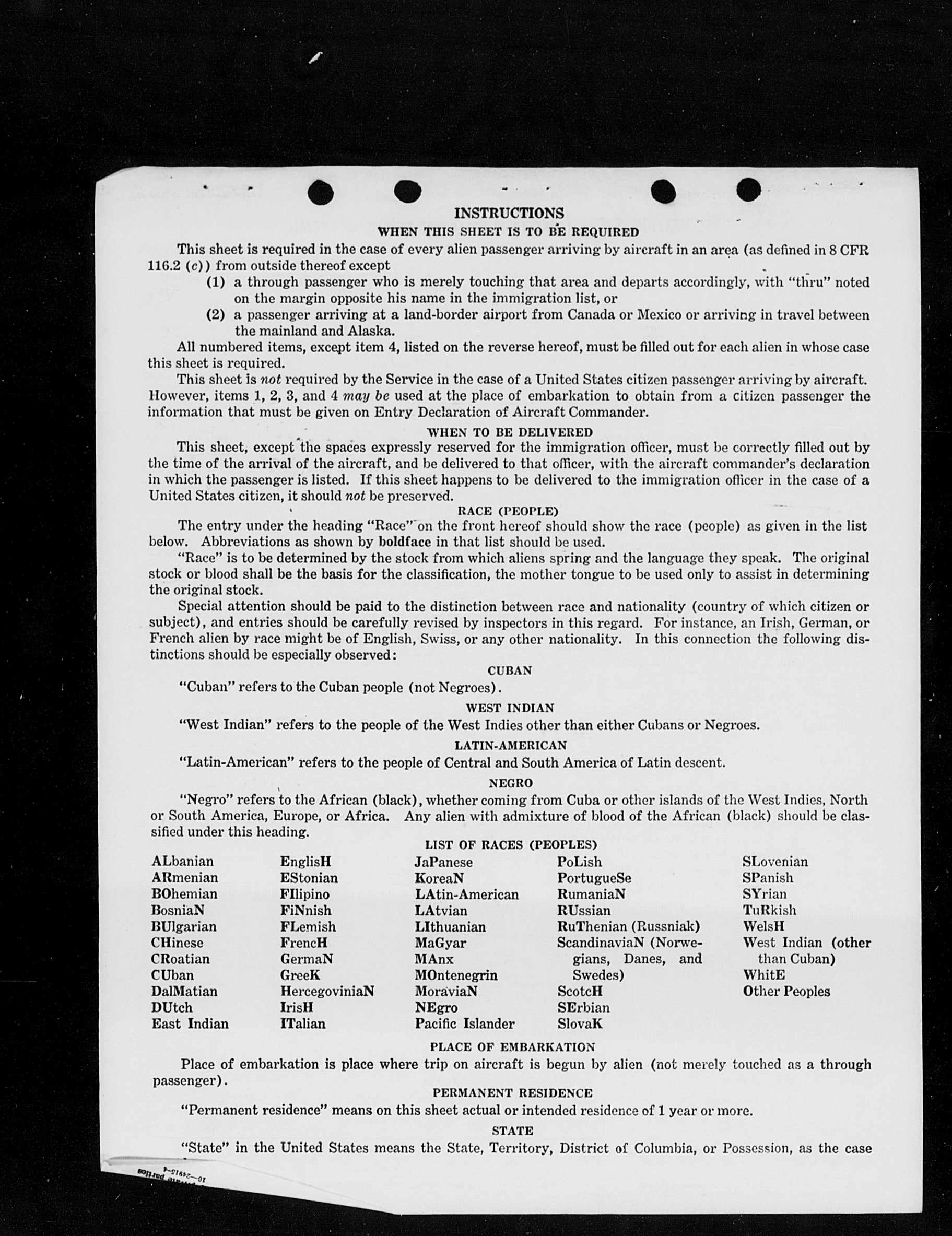 INSTRUCTIONS
WHEN THIS SHEET IS TO BE REQUIRED

This sheet is required in the case of every alien passenger arriving by aircraft in an area (as defined in 8 CFR 116.2 (c)) from outside thereof except

(1) a through passenger who is merely touching that area and departs accordingly, with "thru" noted on the margin opposite his name in the immigration list, or

(2) a passenger arriving at a land-border airport from Canada or Mexico or arriving in travel between the mainland and Alaska.

All numbered items, except item 4, listed on the reverse hereof, must be filled out for each alien in whose case this sheet is required.

This sheet is not required by the Service in the case of a United States citizen passenger arriving by aircraft. However, items 1, 2, 3, and 4 may be used at the place of embarkation to obtain from a citizen passenger the information that must be given on Entry Declaration of Aircraft Commander.

WHEN TO BE DELIVERED

This sheet, except the spaces expressly reserved for the immigration officer, must be correctly filled out by the time of the arrival of the aircraft, and be delivered to that officer, with the aircraft commander's declaration in which the passenger is listed. If this sheet happens to be delivered to the immigration officer in the case of a United States citizen, it should not be preserved.

RACE (PEOPLE)

The entry under the heading "Race" on the front hereof should show the race (people) as given in the list below. Abbreviations as shown by boldface in that list should be used.

"Race" is to be determined by the stock from which aliens spring and the language they speak. The original stock or blood shall be the basis for the classification, the mother tongue to be used only to assist in determining the original stock.

Special attention should be paid to the distinction between race and nationality (country of which citizen or subject), and entries should be carefully revised by inspectors in this regard. For instance, an Irish, German, or French alien by race might be of English, Swiss, or any other nationality. In this connection the following distinctions should be especially observed:

CUBAN

"Cuban" refers to the Cuban people (not Negroes).

WEST INDIAN

"West Indian" refers to the people of the West Indies other than either Cubans or Negroes.

LATIN-AMERICAN

"Latin-American" refers to the people of Central and South America of Latin descent.

NEGRO

"Negro" refers to the African (black), whether coming from Cuba or other islands of the West Indies, North or South America, Europe, or Africa. Any alien with admixture of blood of the African (black) should be classified under this heading.

LIST OF RACES (PEOPLES)

ALbanian
ARmenian
BOhemian
BosniaN
BUlgarian
CHinese
CRoatian
CUban
DalMatian
DUtch
East Indian

EnglisH
EStonian
FIlipino
FiNnish
FLemish
FrencH
GermaN
GreeK
HercegoviniaN
IrisH
ITalian

JaPanese
KoreaN
LAtin-American
LAtvian
LIthuanian
MaGyar
MAnx
MOntenegrin
MoraviaN
NEgro
Pacific Islander

PoLish
PortugueSe
RumaniaN
RUssian
RuThenian (Russniak)
ScandinaviaN (Norwegians, Danes, and Swedes)
ScotcH
SErbian
SlovaK

SLovenian
SPanish
SYrian
TuRkish
WelsH
West Indian (other than Cuban)
WhitE
Other Peoples

PLACE OF EMBARKATION

Place of embarkation is place where trip on aircraft is begun by alien (not merely touched as a through passenger).

PERMANENT RESIDENCE

"Permanent residence" means on this sheet actual or intended residence of 1 year or more.

STATE

"State" in the United States means the State, Territory, District of Columbia, or Possession, as the case

16—24915-4